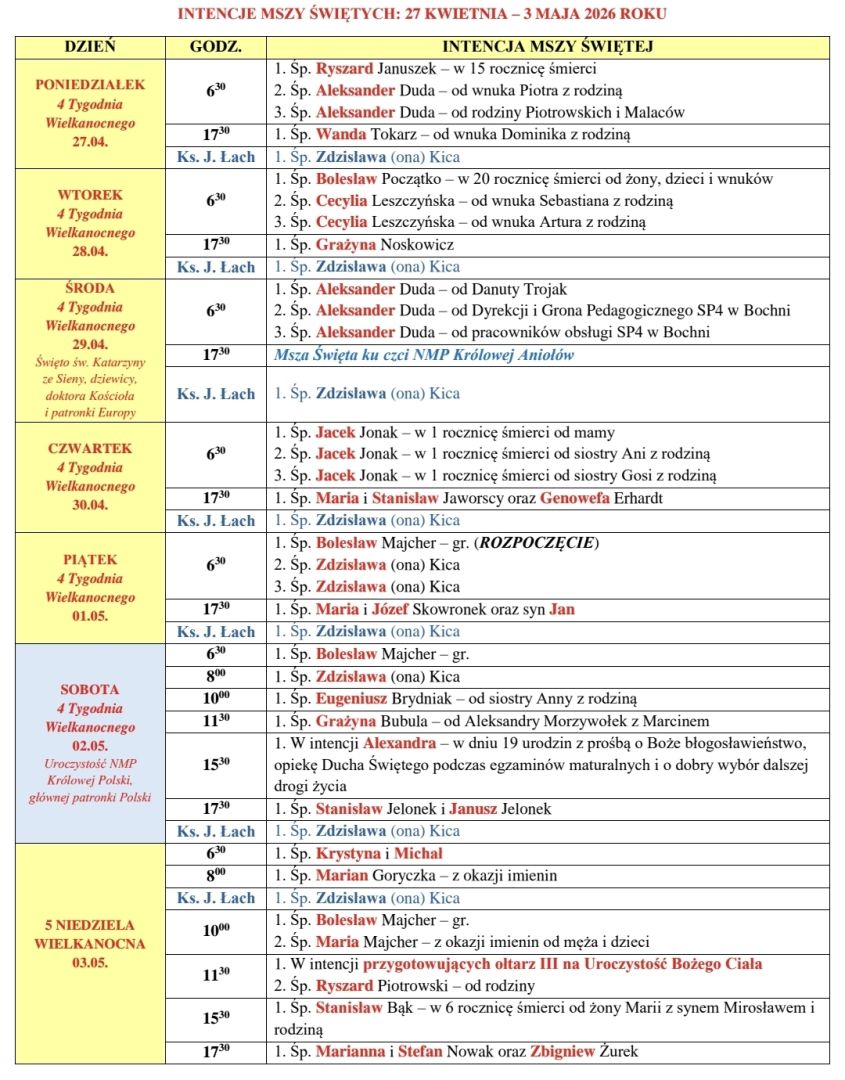 INTENCJE MSZY ŚWIĘTYCH: 27 KWIETNIA – 3 MAJA 2026 ROKU

| DZIEŃ | GODZ. | INTENCJA MSZY ŚWIĘTEJ |
|---|---|---|
| PONIEDZIAŁEK 4 Tygodnia Wielkanocnego 27.04. | $6^{30}$ | 1. Śp. Ryszard Januszek – w 15 rocznicę śmierci 2. Śp. Aleksander Duda – od wnuka Piotra z rodziną 3. Śp. Aleksander Duda – od rodziny Piotrowskich i Malaców |
| | $17^{30}$ | 1. Śp. Wanda Tokarz – od wnuka Dominika z rodziną |
| | Ks. J. Łach | 1. Śp. Zdzisława (ona) Kica |
| WTOREK 4 Tygodnia Wielkanocnego 28.04. | $6^{30}$ | 1. Śp. Bolesław Początko – w 20 rocznicę śmierci od żony, dzieci i wnuków 2. Śp. Cecylia Leszczyńska – od wnuka Sebastiana z rodziną 3. Śp. Cecylia Leszczyńska – od wnuka Artura z rodziną |
| | $17^{30}$ | 1. Śp. Grażyna Noskowicz |
| | Ks. J. Łach | 1. Śp. Zdzisława (ona) Kica |
| ŚRODA 4 Tygodnia Wielkanocnego 29.04. Święto św. Katarzyny ze Sieny, dziewicy, doktora Kościoła i patronki Europy | $6^{30}$ | 1. Śp. Aleksander Duda – od Danuty Trojak 2. Śp. Aleksander Duda – od Dyrekcji i Grona Pedagogicznego SP4 w Bochni 3. Śp. Aleksander Duda – od pracowników obsługi SP4 w Bochni |
| | $17^{30}$ | Msza Święta ku czci NMP Królowej Aniołów |
| | Ks. J. Łach | 1. Śp. Zdzisława (ona) Kica |
| CZWARTEK 4 Tygodnia Wielkanocnego 30.04. | $6^{30}$ | 1. Śp. Jacek Jonak – w 1 rocznicę śmierci od mamy 2. Śp. Jacek Jonak – w 1 rocznicę śmierci od siostry Ani z rodziną 3. Śp. Jacek Jonak – w 1 rocznicę śmierci od siostry Gosi z rodziną |
| | $17^{30}$ | 1. Śp. Maria i Stanisław Jaworscy oraz Genowefa Erhardt |
| | Ks. J. Łach | 1. Śp. Zdzisława (ona) Kica |
| PIĄTEK 4 Tygodnia Wielkanocnego 01.05. | $6^{30}$ | 1. Śp. Bolesław Majcher – gr. (ROZPOCZĘCIE) 2. Śp. Zdzisława (ona) Kica 3. Śp. Zdzisława (ona) Kica |
| | $17^{30}$ | 1. Śp. Maria i Józef Skowronek oraz syn Jan |
| | Ks. J. Łach | 1. Śp. Zdzisława (ona) Kica |
| SOBOTA 4 Tygodnia Wielkanocnego 02.05. Uroczystość NMP Królowej Polski, głównej patronki Polski | $6^{30}$ | 1. Śp. Bolesław Majcher – gr. |
| | $8^{00}$ | 1. Śp. Zdzisława (ona) Kica |
| | $10^{00}$ | 1. Śp. Eugeniusz Brydniak – od siostry Anny z rodziną |
| | $11^{30}$ | 1. Śp. Grażyna Bubula – od Aleksandry Morzywołek z Marcinem |
| | $15^{30}$ | 1. W intencji Alexandra – w dniu 19 urodzin z prośbą o Boże błogosławieństwo, opiekę Ducha Świętego podczas egzaminów maturalnych i o dobry wybór dalszej drogi życia |
| | $17^{30}$ | 1. Śp. Stanisław Jelonek i Janusz Jelonek |
| | Ks. J. Łach | 1. Śp. Zdzisława (ona) Kica |
| 5 NIEDZIELA WIELKANOCNA 03.05. | $6^{30}$ | 1. Śp. Krystyna i Michał |
| | $8^{00}$ | 1. Śp. Marian Goryczka – z okazji imienin |
| | Ks. J. Łach | 1. Śp. Zdzisława (ona) Kica |
| | $10^{00}$ | 1. Śp. Bolesław Majcher – gr. 2. Śp. Maria Majcher – z okazji imienin od męża i dzieci |
| | $11^{30}$ | 1. W intencji przygotowujących ołtarz III na Uroczystość Bożego Ciała 2. Śp. Ryszard Piotrowski – od rodziny |
| | $15^{30}$ | 1. Śp. Stanisław Bąk – w 6 rocznicę śmierci od żony Marii z synem Mirosławem i rodziną |
| | $17^{30}$ | 1. Śp. Marianna i Stefan Nowak oraz Zbigniew Żurek |